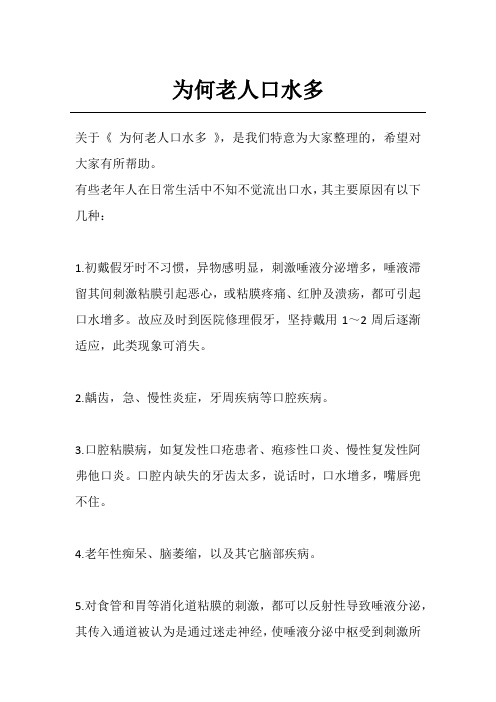 为何老人口水多

关于《 为何老人口水多 》，是我们特意为大家整理的，希望对大家有所帮助。

有些老年人在日常生活中不知不觉流出口水，其主要原因有以下几种：

1.初戴假牙时不习惯，异物感明显，刺激唾液分泌增多，唾液滞留其间刺激粘膜引起恶心，或粘膜疼痛、红肿及溃疡，都可引起口水增多。故应及时到医院修理假牙，坚持戴用 1～2 周后逐渐适应，此类现象可消失。

2.龋齿，急、慢性炎症，牙周疾病等口腔疾病。

3.口腔粘膜病，如复发性口疮患者、疱疹性口炎、慢性复发性阿弗他口炎。口腔内缺失的牙齿太多，说话时，口水增多，嘴唇兜不住。

4.老年性痴呆、脑萎缩，以及其它脑部疾病。

5.对食管和胃等消化道粘膜的刺激，都可以反射性导致唾液分泌，其传入通道被认为是通过迷走神经，使唾液分泌中枢受到刺激所